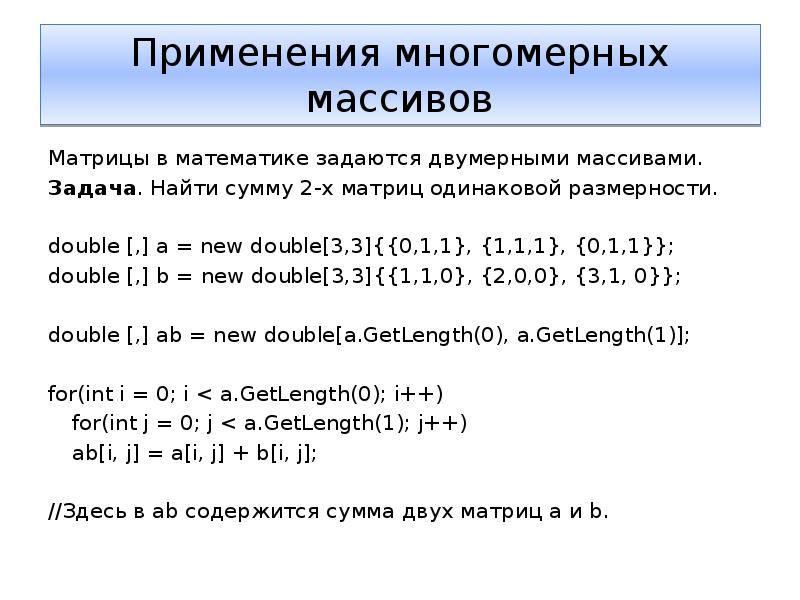 Применения многомерных массивов

Матрицы в математике задаются двумерными массивами.
**Задача**. Найти сумму 2-х матриц одинаковой размерности.

double [,] a = new double[3,3]{{0,1,1}, {1,1,1}, {0,1,1}};
double [,] b = new double[3,3]{{1,1,0}, {2,0,0}, {3,1, 0}};

double [,] ab = new double[a.GetLength(0), a.GetLength(1)];

for(int i = 0; i < a.GetLength(0); i++)
  for(int j = 0; j < a.GetLength(1); j++)
  ab[i, j] = a[i, j] + b[i, j];

//Здесь в ab содержится сумма двух матриц a и b.